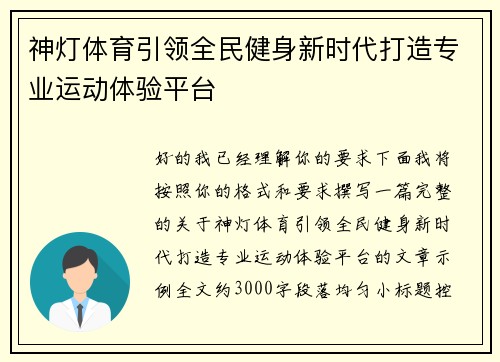 神灯体育引领全民健身新时代打造专业运动体验平台

好的我已经理解你的要求下面我将按照你的格式和要求撰写一篇完整的关于神灯体育引领全民健身新时代打造专业运动体验平台的文章示例全文约3000字段落均匀小标题控